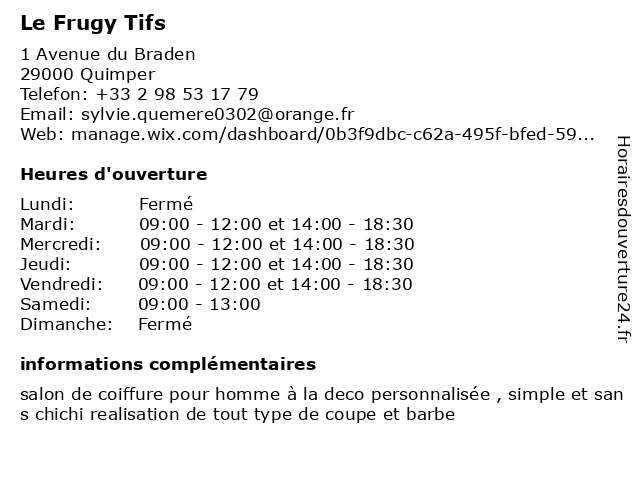 Le Frugy Tifs

1 Avenue du Braden
29000 Quimper
Telefon: +33 2 98 53 17 79
Email: sylvie.quemere0302@orange.fr
Web: manage.wix.com/dashboard/0b3f9dbc-c62a-495f-bfed-59...

Heures d'ouverture

| | |
|---|---|
| Lundi: | Fermé |
| Mardi: | 09:00 - 12:00 et 14:00 - 18:30 |
| Mercredi: | 09:00 - 12:00 et 14:00 - 18:30 |
| Jeudi: | 09:00 - 12:00 et 14:00 - 18:30 |
| Vendredi: | 09:00 - 12:00 et 14:00 - 18:30 |
| Samedi: | 09:00 - 13:00 |
| Dimanche: | Fermé |

informations complémentaires

salon de coiffure pour homme à la deco personnalisée , simple et san s chichi realisation de tout type de coupe et barbe

Horairesdouverture24.fr